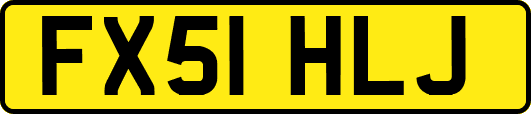 FX51 HLJ